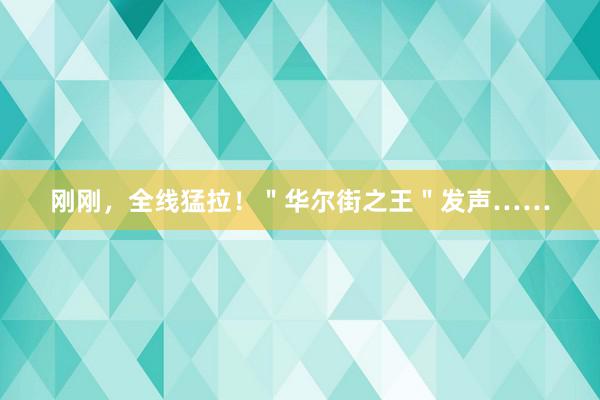 刚刚，全线猛拉！＂华尔街之王＂发声……